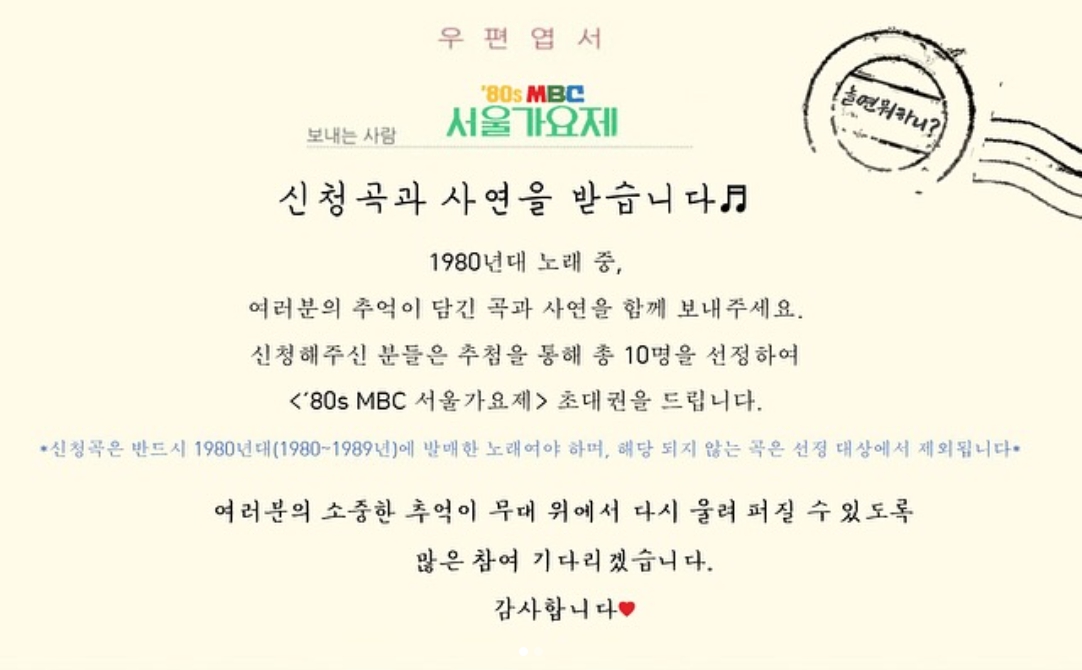 우 편 엽 서

보내는 사람

'80s MBC
서울가요제

놀면뭐하니?

신청곡과 사연을 받습니다♬

1980년대 노래 중,

여러분의 추억이 담긴 곡과 사연을 함께 보내주세요.

신청해주신 분들은 추첨을 통해 총 10명을 선정하여

<'80s MBC 서울가요제> 초대권을 드립니다.

•신청곡은 반드시 1980년대(1980~1989년)에 발매한 노래여야 하며, 해당 되지 않는 곡은 선정 대상에서 제외됩니다•

여러분의 소중한 추억이 무대 위에서 다시 울려 퍼질 수 있도록

많은 참여 기다리겠습니다.

감사합니다♥